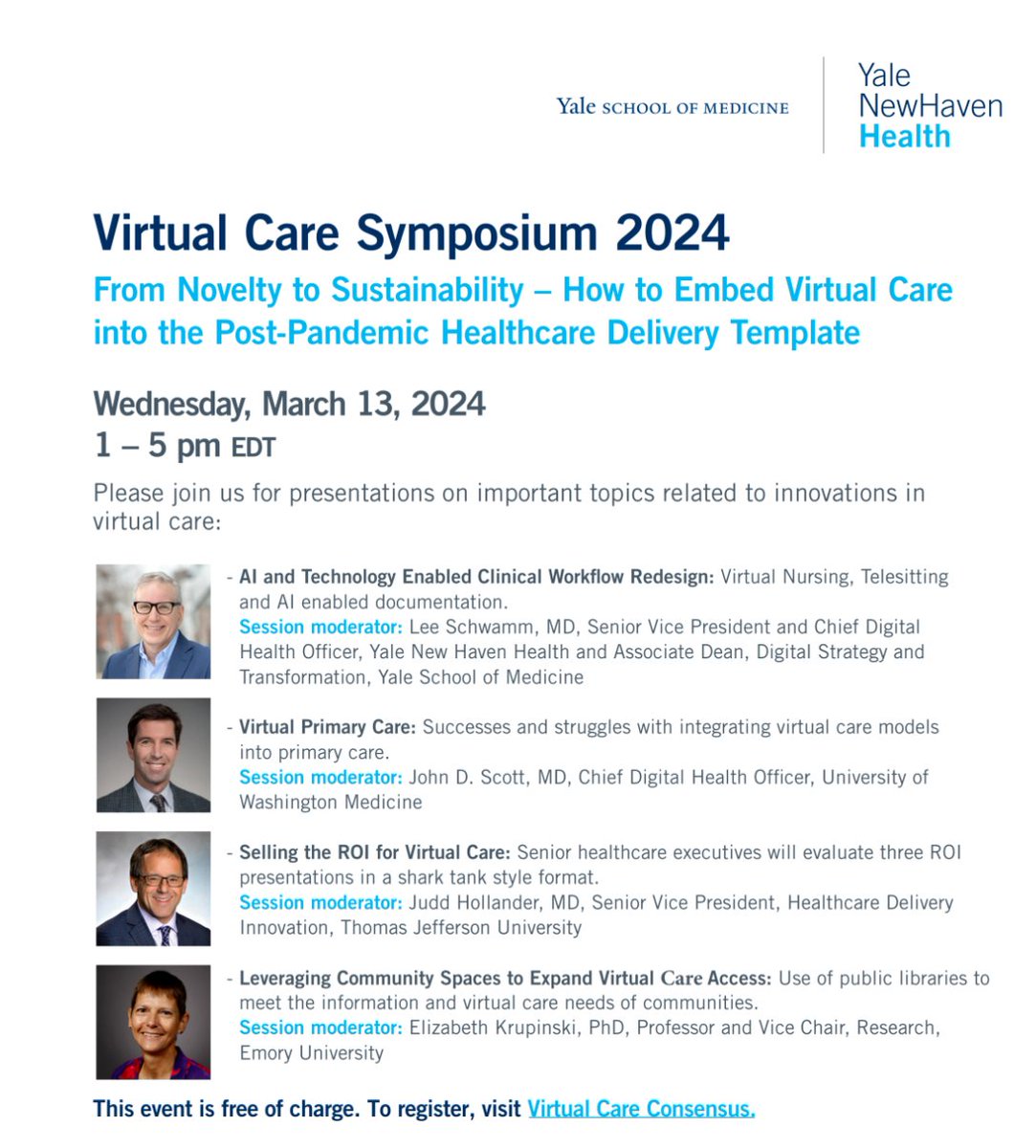 Yale SCHOOL OF MEDICINE

Yale NewHaven Health

Virtual Care Symposium 2024

From Novelty to Sustainability – How to Embed Virtual Care into the Post-Pandemic Healthcare Delivery Template

Wednesday, March 13, 2024
1 – 5 pm EDT

Please join us for presentations on important topics related to innovations in virtual care:

- AI and Technology Enabled Clinical Workflow Redesign: Virtual Nursing, Telesitting and AI enabled documentation.
Session moderator: Lee Schwamm, MD, Senior Vice President and Chief Digital Health Officer, Yale New Haven Health and Associate Dean, Digital Strategy and Transformation, Yale School of Medicine

- Virtual Primary Care: Successes and struggles with integrating virtual care models into primary care.
Session moderator: John D. Scott, MD, Chief Digital Health Officer, University of Washington Medicine

- Selling the ROI for Virtual Care: Senior healthcare executives will evaluate three ROI presentations in a shark tank style format.
Session moderator: Judd Hollander, MD, Senior Vice President, Healthcare Delivery Innovation, Thomas Jefferson University

- Leveraging Community Spaces to Expand Virtual Care Access: Use of public libraries to meet the information and virtual care needs of communities.
Session moderator: Elizabeth Krupinski, PhD, Professor and Vice Chair, Research, Emory University

This event is free of charge. To register, visit Virtual Care Consensus.